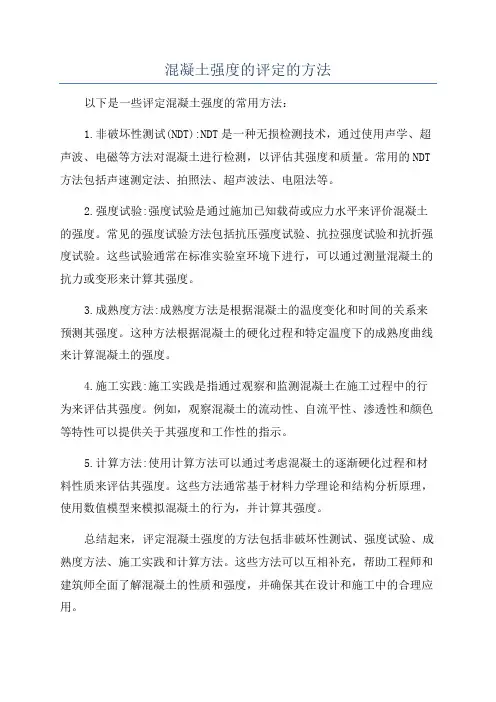 混凝土强度的评定的方法

以下是一些评定混凝土强度的常用方法：

1.非破坏性测试(NDT):NDT是一种无损检测技术，通过使用声学、超声波、电磁等方法对混凝土进行检测，以评估其强度和质量。常用的NDT方法包括声速测定法、拍照法、超声波法、电阻法等。

2.强度试验:强度试验是通过施加已知载荷或应力水平来评价混凝土的强度。常见的强度试验方法包括抗压强度试验、抗拉强度试验和抗折强度试验。这些试验通常在标准实验室环境下进行，可以通过测量混凝土的抗力或变形来计算其强度。

3.成熟度方法:成熟度方法是根据混凝土的温度变化和时间的关系来预测其强度。这种方法根据混凝土的硬化过程和特定温度下的成熟度曲线来计算混凝土的强度。

4.施工实践:施工实践是指通过观察和监测混凝土在施工过程中的行为来评估其强度。例如，观察混凝土的流动性、自流平性、渗透性和颜色等特性可以提供关于其强度和工作性的指示。

5.计算方法:使用计算方法可以通过考虑混凝土的逐渐硬化过程和材料性质来评估其强度。这些方法通常基于材料力学理论和结构分析原理，使用数值模型来模拟混凝土的行为，并计算其强度。

总结起来，评定混凝土强度的方法包括非破坏性测试、强度试验、成熟度方法、施工实践和计算方法。这些方法可以互相补充，帮助工程师和建筑师全面了解混凝土的性质和强度，并确保其在设计和施工中的合理应用。